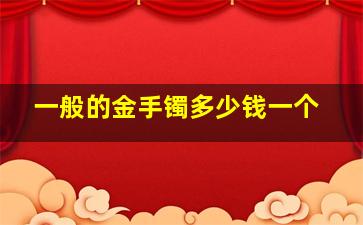 一般的金手镯多少钱一个